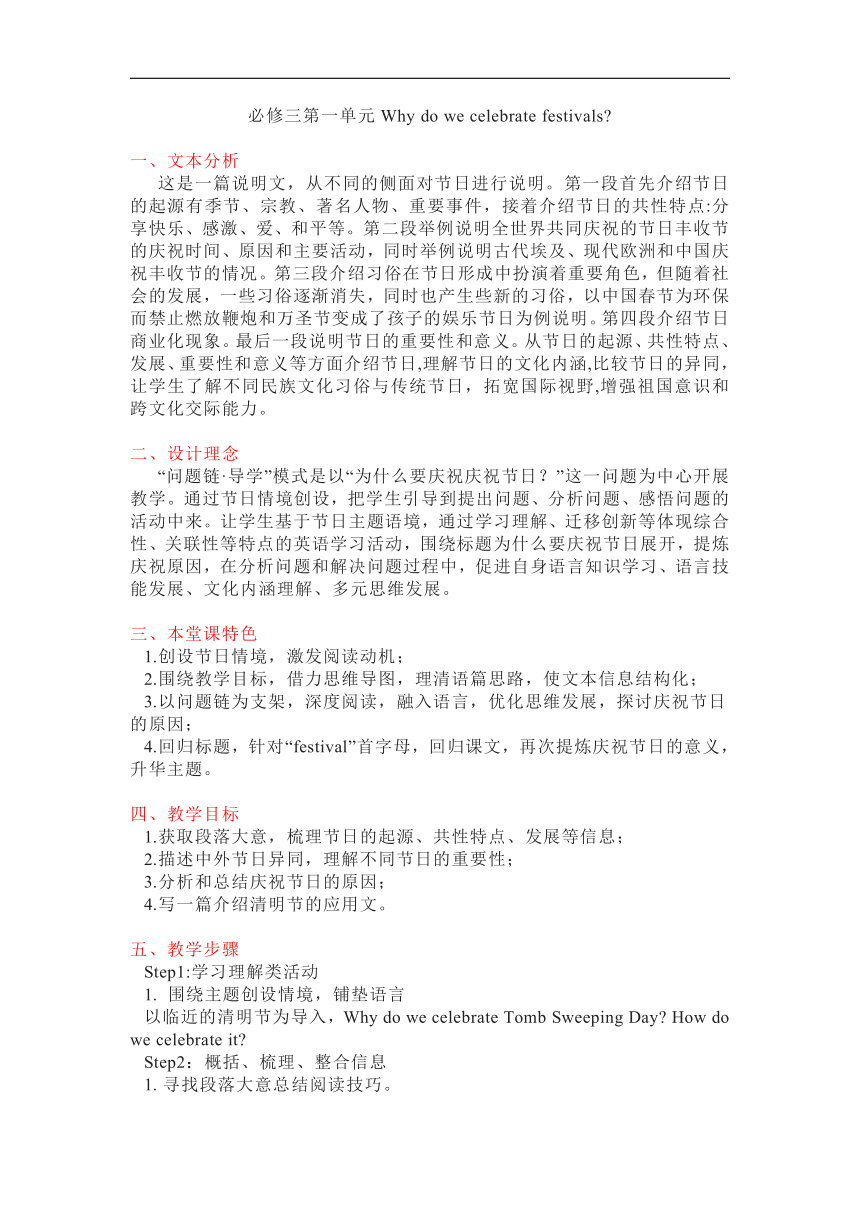 必修三第一单元 Why do we celebrate festivals?

一、文本分析

这是一篇说明文，从不同的侧面对节日进行说明。第一段首先介绍节日的起源有季节、宗教、著名人物、重要事件，接着介绍节日的共性特点:分享快乐、感激、爱、和平等。第二段举例说明全世界共同庆祝的节日丰收节的庆祝时间、原因和主要活动，同时举例说明古代埃及、现代欧洲和中国庆祝丰收节的情况。第三段介绍习俗在节日形成中扮演着重要角色，但随着社会的发展，一些习俗逐渐消失，同时也产生些新的习俗，以中国春节为环保而禁止燃放鞭炮和万圣节变成了孩子的娱乐节日为例说明。第四段介绍节日商业化现象。最后一段说明节日的重要性和意义。从节日的起源、共性特点、发展、重要性和意义等方面介绍节日,理解节日的文化内涵,比较节日的异同，让学生了解不同民族文化习俗与传统节日，拓宽国际视野,增强祖国意识和跨文化交际能力。

二、设计理念

“问题链·导学”模式是以“为什么要庆祝庆祝节日？”这一问题为中心开展教学。通过节日情境创设，把学生引导到提出问题、分析问题、感悟问题的活动中来。让学生基于节日主题语境，通过学习理解、迁移创新等体现综合性、关联性等特点的英语学习活动，围绕标题为什么要庆祝节日展开，提炼庆祝原因，在分析问题和解决问题过程中，促进自身语言知识学习、语言技能发展、文化内涵理解、多元思维发展。

三、本堂课特色

1.创设节日情境，激发阅读动机；

2.围绕教学目标，借力思维导图，理清语篇思路，使文本信息结构化；

3.以问题链为支架，深度阅读，融入语言，优化思维发展，探讨庆祝节日的原因；

4.回归标题，针对“festival”首字母，回归课文，再次提炼庆祝节日的意义，升华主题。

四、教学目标

1.获取段落大意，梳理节日的起源、共性特点、发展等信息；

2.描述中外节日异同，理解不同节日的重要性；

3.分析和总结庆祝节日的原因；

4.写一篇介绍清明节的应用文。

五、教学步骤

Step1:学习理解类活动

1. 围绕主题创设情境，铺垫语言

以临近的清明节为导入，Why do we celebrate Tomb Sweeping Day? How do we celebrate it?

Step2：概括、梳理、整合信息

1. 寻找段落大意总结阅读技巧。